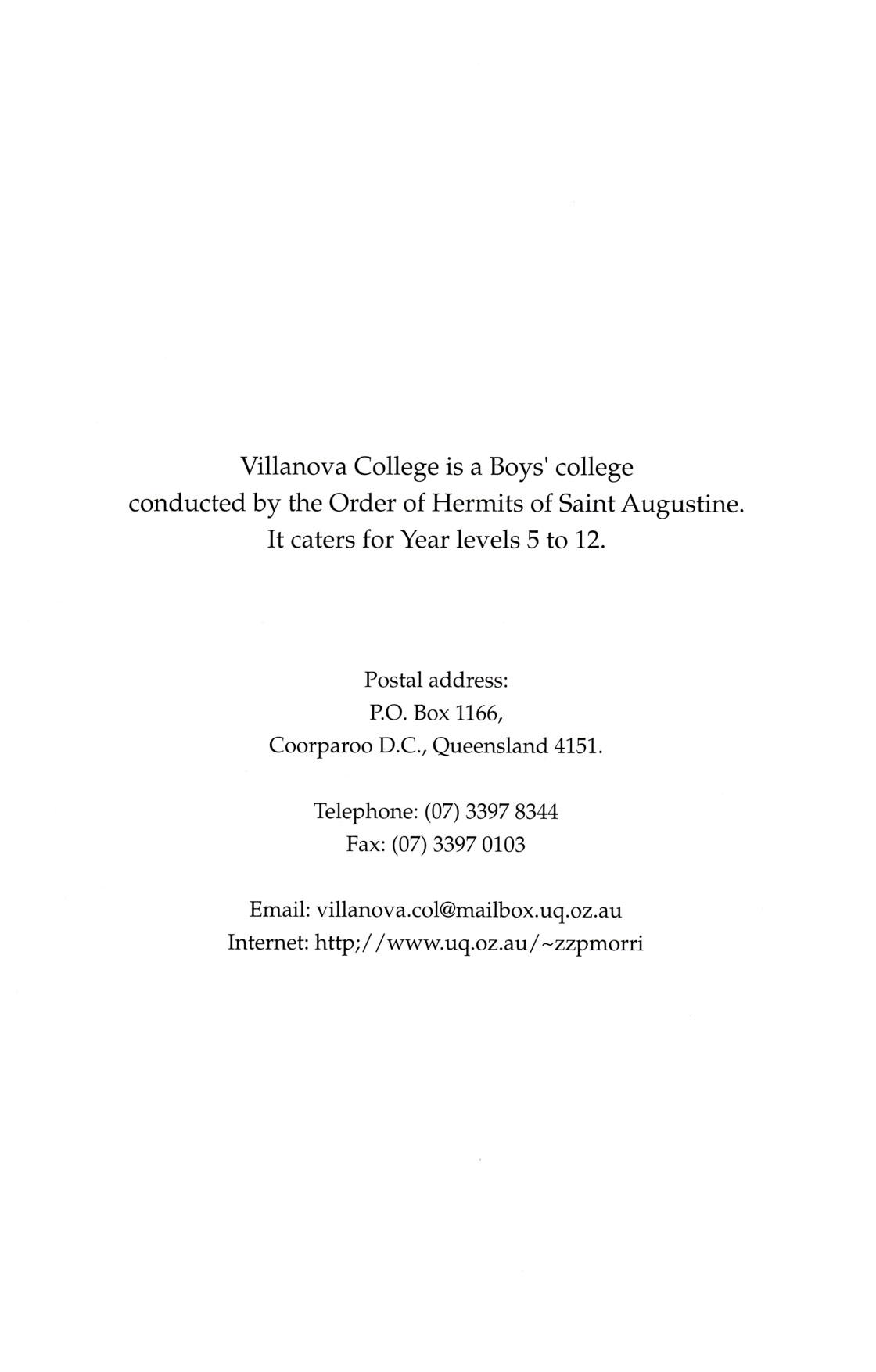 Villanova College is a Boys' college conducted by the Order of Hermits of Saint Augustine. It caters for Year levels 5 to 12.

Postal address:
P.O. Box 1166,
Coorparoo D.C., Queensland 4151.

Telephone: (07) 3397 8344
Fax: (07) 3397 0103

Email: villanova.col@mailbox.uq.oz.au
Internet: http;//www.uq.oz.au/~zzpmorri